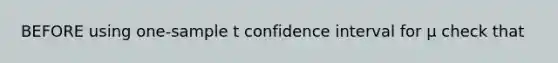 BEFORE using one-sample t confidence interval for μ check that